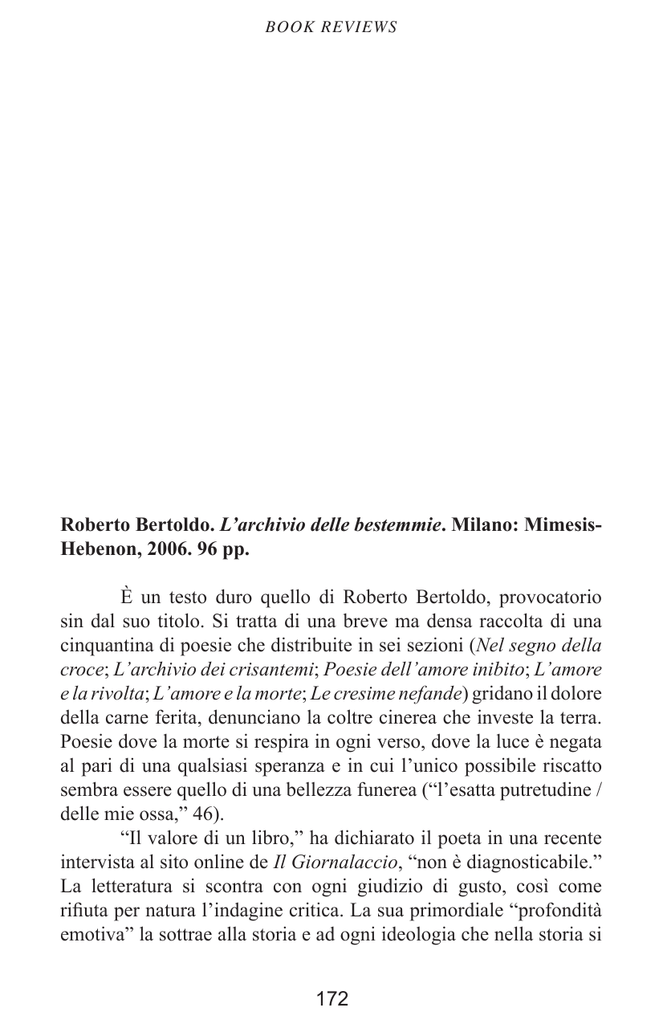 BOOK REVIEWS

Roberto Bertoldo. L'archivio delle bestemmie. Milano: Mimesis-Hebenon, 2006. 96 pp.

È un testo duro quello di Roberto Bertoldo, provocatorio sin dal suo titolo. Si tratta di una breve ma densa raccolta di una cinquantina di poesie che distribuite in sei sezioni (Nel segno della croce; L'archivio dei crisantemi; Poesie dell'amore inibito; L'amore e la rivolta; L'amore e la morte; Le cresime nefande) gridano il dolore della carne ferita, denunciano la coltre cinerea che investe la terra. Poesie dove la morte si respira in ogni verso, dove la luce è negata al pari di una qualsiasi speranza e in cui l'unico possibile riscatto sembra essere quello di una bellezza funerea ("l'esatta putretudine / delle mie ossa," 46).

"Il valore di un libro," ha dichiarato il poeta in una recente intervista al sito online de Il Giornalaccio, "non è diagnosticabile." La letteratura si scontra con ogni giudizio di gusto, così come rifiuta per natura l'indagine critica. La sua primordiale "profondità emotiva" la sottrae alla storia e ad ogni ideologia che nella storia si

172